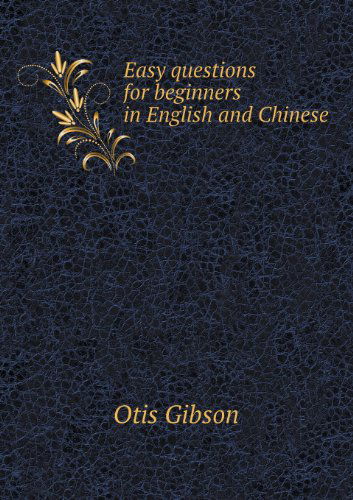 Easy questions for beginners in English and Chinese

Otis Gibson